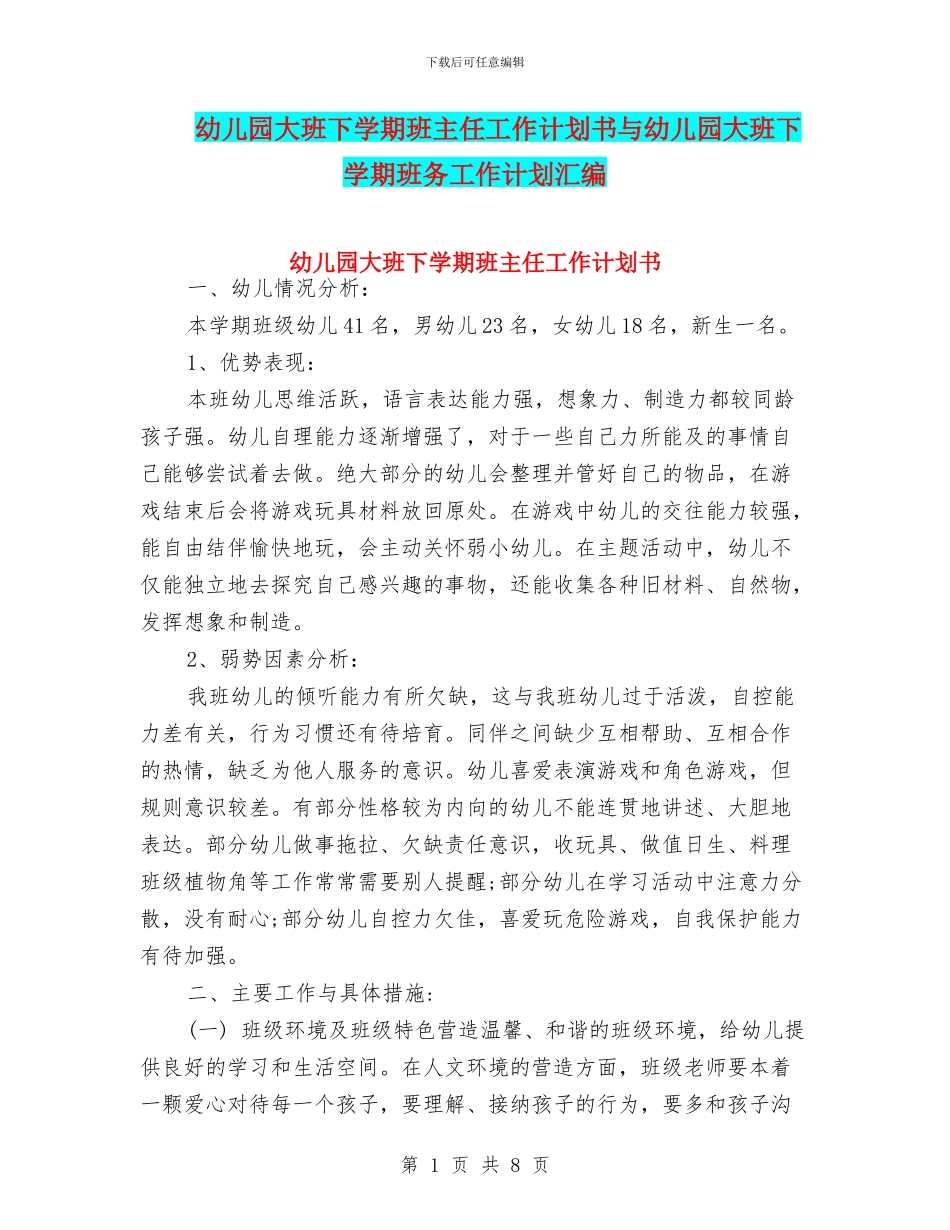 下载后可任意编辑

幼儿园大班下学期班主任工作计划书与幼儿园大班下学期班务工作计划汇编

幼儿园大班下学期班主任工作计划书

一、幼儿情况分析：

本学期班级幼儿41名，男幼儿23名，女幼儿18名，新生一名。

1、优势表现：

本班幼儿思维活跃，语言表达能力强，想象力、制造力都较同龄孩子强。幼儿自理能力逐渐增强了，对于一些自己力所能及的事情自己能够尝试着去做。绝大部分的幼儿会整理并管好自己的物品，在游戏结束后会将游戏玩具材料放回原处。在游戏中幼儿的交往能力较强，能自由结伴愉快地玩，会主动关怀弱小幼儿。在主题活动中，幼儿不仅能独立地去探究自己感兴趣的事物，还能收集各种旧材料、自然物，发挥想象和制造。

2、弱势因素分析：

我班幼儿的倾听能力有所欠缺，这与我班幼儿过于活泼，自控能力差有关，行为习惯还有待培育。同伴之间缺少互相帮助、互相合作的热情，缺乏为他人服务的意识。幼儿喜爱表演游戏和角色游戏，但规则意识较差。有部分性格较为内向的幼儿不能连贯地讲述、大胆地表达。部分幼儿做事拖拉、欠缺责任意识，收玩具、做值日生、料理班级植物角等工作常常需要别人提醒;部分幼儿在学习活动中注意力分散，没有耐心;部分幼儿自控力欠佳，喜爱玩危险游戏，自我保护能力有待加强。

二、主要工作与具体措施:

(一) 班级环境及班级特色营造温馨、和谐的班级环境，给幼儿提供良好的学习和生活空间。在人文环境的营造方面，班级老师要本着一颗爱心对待每一个孩子，要理解、接纳孩子的行为，要多和孩子沟

第 1 页 共 8 页